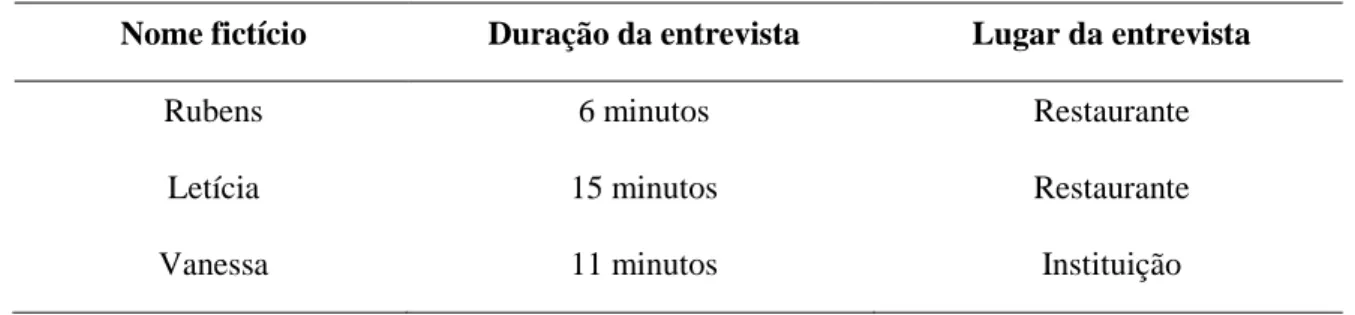 | Nome fictício | Duração da entrevista | Lugar da entrevista |
|---|---|---|
| Rubens | 6 minutos | Restaurante |
| Letícia | 15 minutos | Restaurante |
| Vanessa | 11 minutos | Instituição |